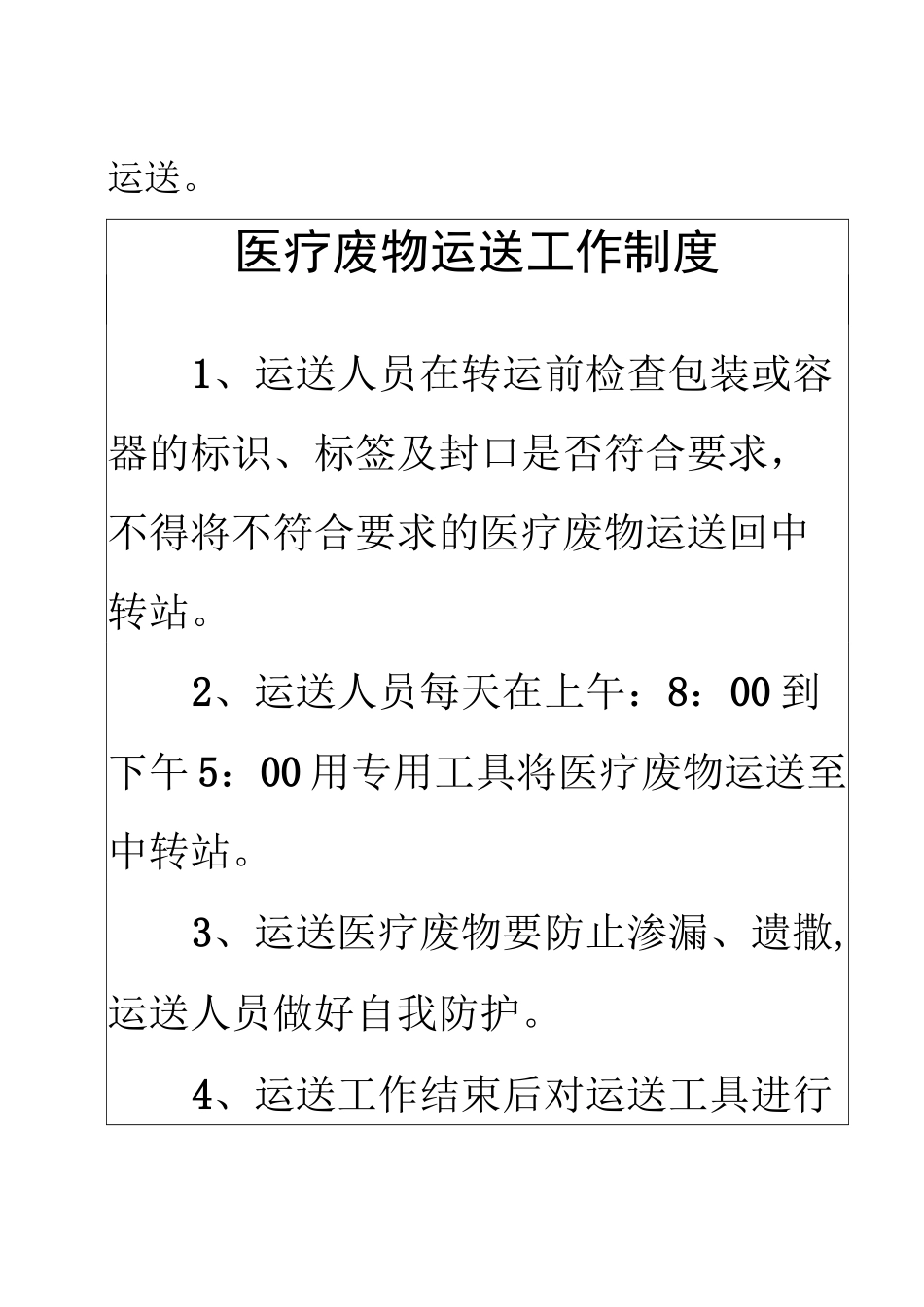 运送。

医疗废物运送工作制度

1、运送人员在转运前检查包装或容器的标识、标签及封口是否符合要求，不得将不符合要求的医疗废物运送回中转站。

2、运送人员每天在上午：8：00到下午5：00用专用工具将医疗废物运送至中转站。

3、运送医疗废物要防止渗漏、遗撒，运送人员做好自我防护。

4、运送工作结束后对运送工具进行